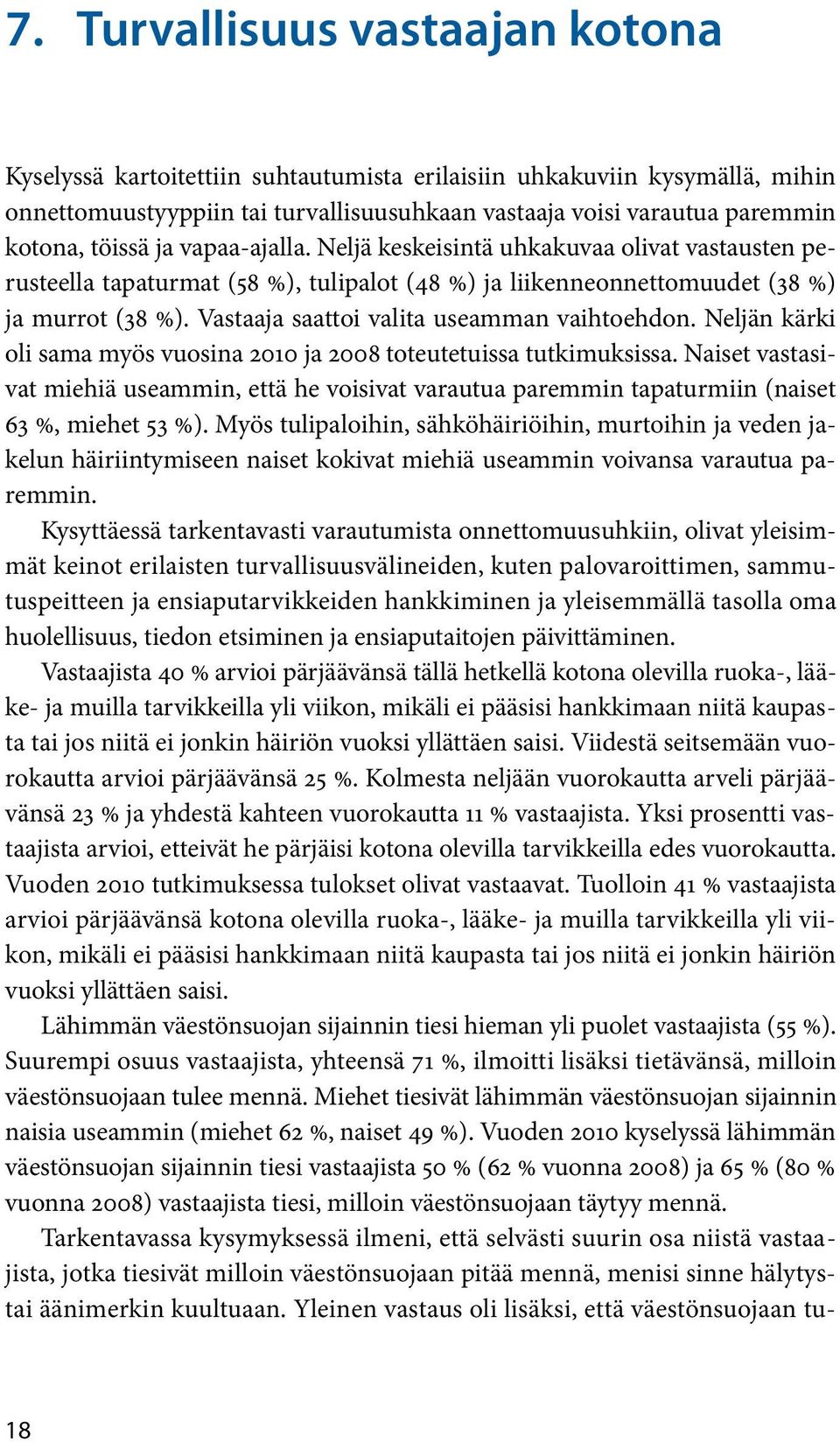 7. Turvallisuus vastaajan kotona

Kyselyssä kartoitettiin suhtautumista erilaisiin uhkakuviin kysymällä, mihin onnettomuustyyppiin tai turvallisuusuhkaan vastaaja voisi varautua paremmin kotona, töissä ja vapaa-ajalla. Neljä keskeisintä uhkakuvaa olivat vastausten perusteella tapaturmat (58 %), tulipalot (48 %) ja liikenneonnettomuudet (38 %) ja murrot (38 %). Vastaaja saattoi valita useamman vaihtoehdon. Neljän kärki oli sama myös vuosina 2010 ja 2008 toteutetuissa tutkimuksissa. Naiset vastasivat miehiä useammin, että he voisivat varautua paremmin tapaturmiin (naiset 63 %, miehet 53 %). Myös tulipaloihin, sähköhäiriöihin, murtoihin ja veden jakelun häiriintymiseen naiset kokivat miehiä useammin voivansa varautua paremmin.

Kysyttäessä tarkentavasti varautumista onnettomuusuhkiin, olivat yleisimmät keinot erilaisten turvallisuusvälineiden, kuten palovaroittimen, sammutuspeitteen ja ensiaputarvikkeiden hankkiminen ja yleisemmällä tasolla oma huolellisuus, tiedon etsiminen ja ensiaputaitojen päivittäminen.

Vastaajista 40 % arvioi pärjäävänsä tällä hetkellä kotona olevilla ruoka-, lääke- ja muilla tarvikkeilla yli viikon, mikäli ei pääsisi hankkimaan niitä kaupasta tai jos niitä ei jonkin häiriön vuoksi yllättäen saisi. Viidestä seitsemään vuorokautta arvioi pärjäävänsä 25 %. Kolmesta neljään vuorokautta arveli pärjäävänsä 23 % ja yhdestä kahteen vuorokautta 11 % vastaajista. Yksi prosentti vastaajista arvioi, etteivät he pärjäisi kotona olevilla tarvikkeilla edes vuorokautta. Vuoden 2010 tutkimuksessa tulokset olivat vastaavat. Tuolloin 41 % vastaajista arvioi pärjäävänsä kotona olevilla ruoka-, lääke- ja muilla tarvikkeilla yli viikon, mikäli ei pääsisi hankkimaan niitä kaupasta tai jos niitä ei jonkin häiriön vuoksi yllättäen saisi.

Lähimmän väestönsuojan sijainnin tiesi hieman yli puolet vastaajista (55 %). Suurempi osuus vastaajista, yhteensä 71 %, ilmoitti lisäksi tietävänsä, milloin väestönsuojaan tulee mennä. Miehet tiesivät lähimmän väestönsuojan sijainnin naisia useammin (miehet 62 %, naiset 49 %). Vuoden 2010 kyselyssä lähimmän väestönsuojan sijainnin tiesi vastaajista 50 % (62 % vuonna 2008) ja 65 % (80 % vuonna 2008) vastaajista tiesi, milloin väestönsuojaan täytyy mennä.

Tarkentavassa kysymyksessä ilmeni, että selvästi suurin osa niistä vastaajista, jotka tiesivät milloin väestönsuojaan pitää mennä, menisi sinne hälytys- tai äänimerkin kuultuaan. Yleinen vastaus oli lisäksi, että väestönsuojaan tu-

18